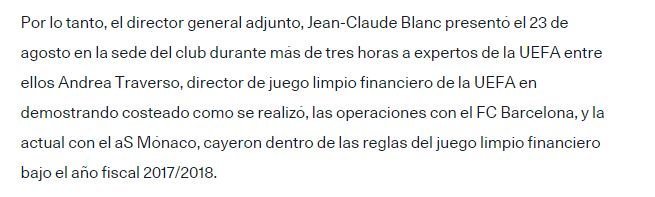 Por lo tanto, el director general adjunto, Jean-Claude Blanc presentó el 23 de agosto en la sede del club durante más de tres horas a expertos de la UEFA entre ellos Andrea Traverso, director de juego limpio financiero de la UEFA en demostrando costeado como se realizó, las operaciones con el FC Barcelona, y la actual con el aS Mónaco, cayeron dentro de las reglas del juego limpio financiero bajo el año fiscal 2017/2018.